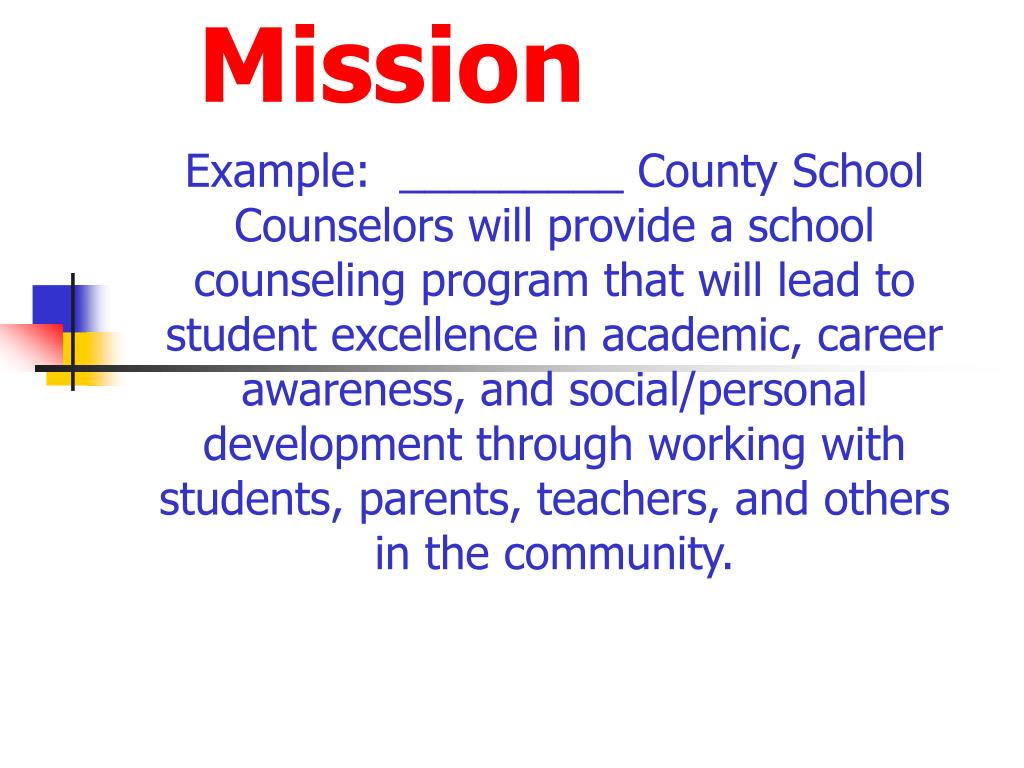 Mission

Example: _________ County School Counselors will provide a school counseling program that will lead to student excellence in academic, career awareness, and social/personal development through working with students, parents, teachers, and others in the community.